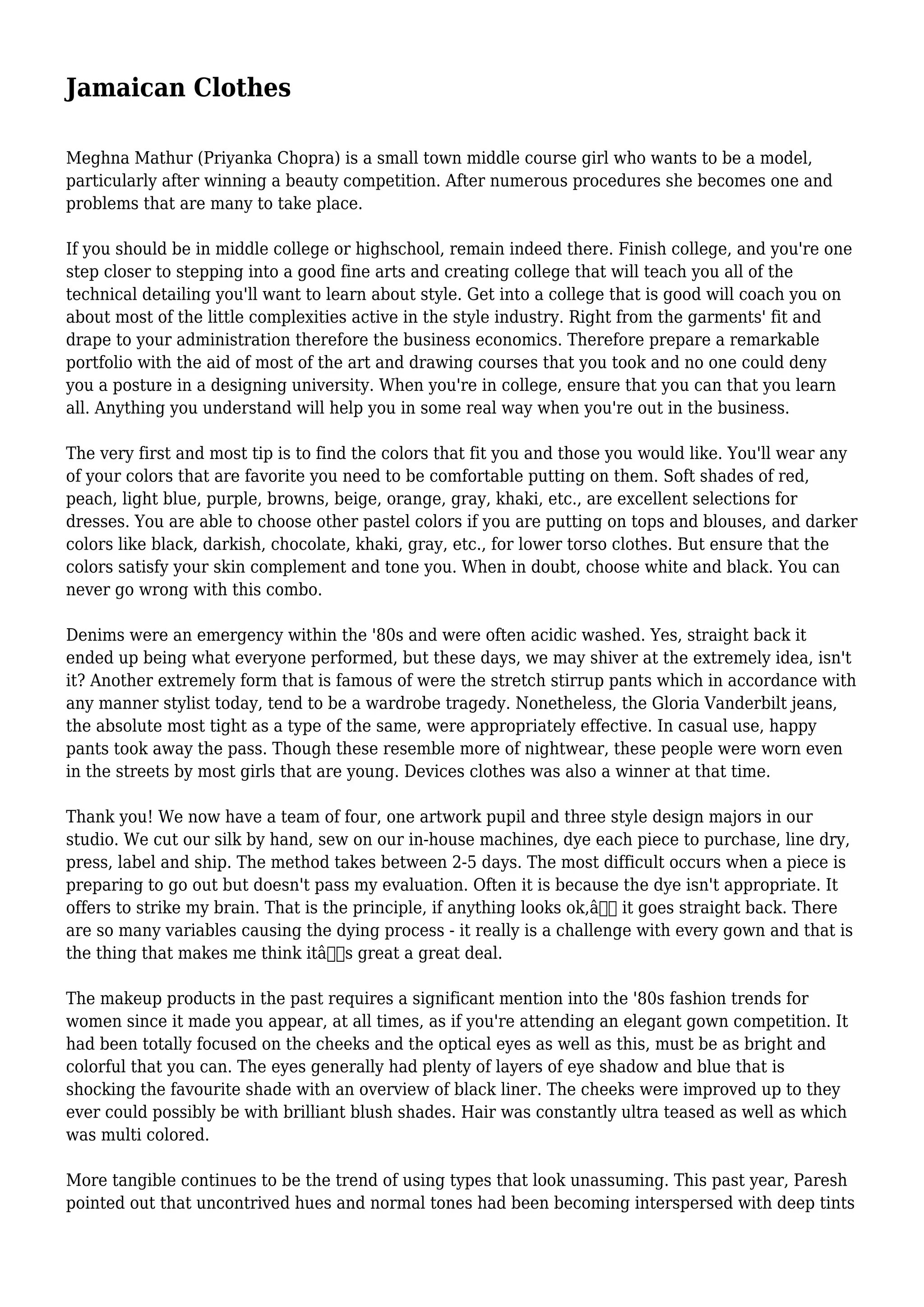 Jamaican Clothes

Meghna Mathur (Priyanka Chopra) is a small town middle course girl who wants to be a model, particularly after winning a beauty competition. After numerous procedures she becomes one and problems that are many to take place.

If you should be in middle college or highschool, remain indeed there. Finish college, and you're one step closer to stepping into a good fine arts and creating college that will teach you all of the technical detailing you'll want to learn about style. Get into a college that is good will coach you on about most of the little complexities active in the style industry. Right from the garments' fit and drape to your administration therefore the business economics. Therefore prepare a remarkable portfolio with the aid of most of the art and drawing courses that you took and no one could deny you a posture in a designing university. When you're in college, ensure that you can that you learn all. Anything you understand will help you in some real way when you're out in the business.

The very first and most tip is to find the colors that fit you and those you would like. You'll wear any of your colors that are favorite you need to be comfortable putting on them. Soft shades of red, peach, light blue, purple, browns, beige, orange, gray, khaki, etc., are excellent selections for dresses. You are able to choose other pastel colors if you are putting on tops and blouses, and darker colors like black, darkish, chocolate, khaki, gray, etc., for lower torso clothes. But ensure that the colors satisfy your skin complement and tone you. When in doubt, choose white and black. You can never go wrong with this combo.

Denims were an emergency within the '80s and were often acidic washed. Yes, straight back it ended up being what everyone performed, but these days, we may shiver at the extremely idea, isn't it? Another extremely form that is famous of were the stretch stirrup pants which in accordance with any manner stylist today, tend to be a wardrobe tragedy. Nonetheless, the Gloria Vanderbilt jeans, the absolute most tight as a type of the same, were appropriately effective. In casual use, happy pants took away the pass. Though these resemble more of nightwear, these people were worn even in the streets by most girls that are young. Devices clothes was also a winner at that time.

Thank you! We now have a team of four, one artwork pupil and three style design majors in our studio. We cut our silk by hand, sew on our in-house machines, dye each piece to purchase, line dry, press, label and ship. The method takes between 2-5 days. The most difficult occurs when a piece is preparing to go out but doesn't pass my evaluation. Often it is because the dye isn't appropriate. It offers to strike my brain. That is the principle, if anything looks ok,â it goes straight back. There are so many variables causing the dying process - it really is a challenge with every gown and that is the thing that makes me think itâs great a great deal.

The makeup products in the past requires a significant mention into the '80s fashion trends for women since it made you appear, at all times, as if you're attending an elegant gown competition. It had been totally focused on the cheeks and the optical eyes as well as this, must be as bright and colorful that you can. The eyes generally had plenty of layers of eye shadow and blue that is shocking the favourite shade with an overview of black liner. The cheeks were improved up to they ever could possibly be with brilliant blush shades. Hair was constantly ultra teased as well as which was multi colored.

More tangible continues to be the trend of using types that look unassuming. This past year, Paresh pointed out that uncontrived hues and normal tones had been becoming interspersed with deep tints